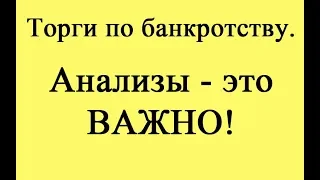 Торги по банкротству.

Анализы - это ВАЖНО!